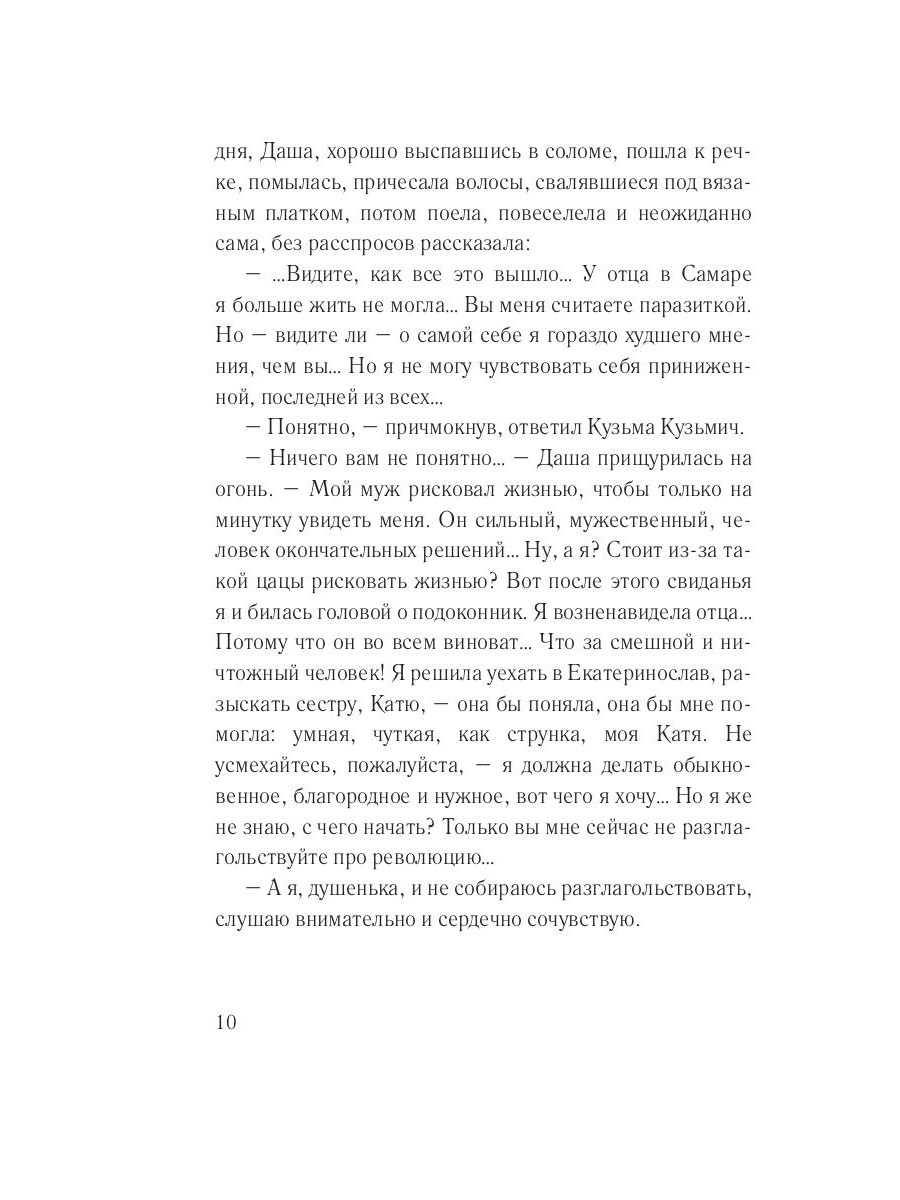 дня, Даша, хорошо выспавшись в соломе, пошла к речке, помылась, причесала волосы, свалявшиеся под вязаным платком, потом поела, повеселела и неожиданно сама, без расспросов рассказала:

— ...Видите, как все это вышло... У отца в Самаре я больше жить не могла... Вы меня считаете паразиткой. Но — видите ли — о самой себе я гораздо худшего мнения, чем вы... Но я не могу чувствовать себя приниженной, последней из всех...

— Понятно, — причмокнув, ответил Кузьма Кузьмич.

— Ничего вам не понятно... — Даша прищурилась на огонь. — Мой муж рисковал жизнью, чтобы только на минутку увидеть меня. Он сильный, мужественный, человек окончательных решений... Ну, а я? Стоит из-за такой цацы рисковать жизнью? Вот после этого свиданья я и билась головой о подоконник. Я возненавидела отца... Потому что он во всем виноват... Что за смешной и ничтожный человек! Я решила уехать в Екатеринослав, разыскать сестру, Катю, — она бы поняла, она бы мне помогла: умная, чуткая, как струнка, моя Катя. Не усмехайтесь, пожалуйста, — я должна делать обыкновенное, благородное и нужное, вот чего я хочу... Но я же не знаю, с чего начать? Только вы мне сейчас не разглагольствуйте про революцию...

— А я, душенька, и не собираюсь разглагольствовать, слушаю внимательно и сердечно сочувствую.

10